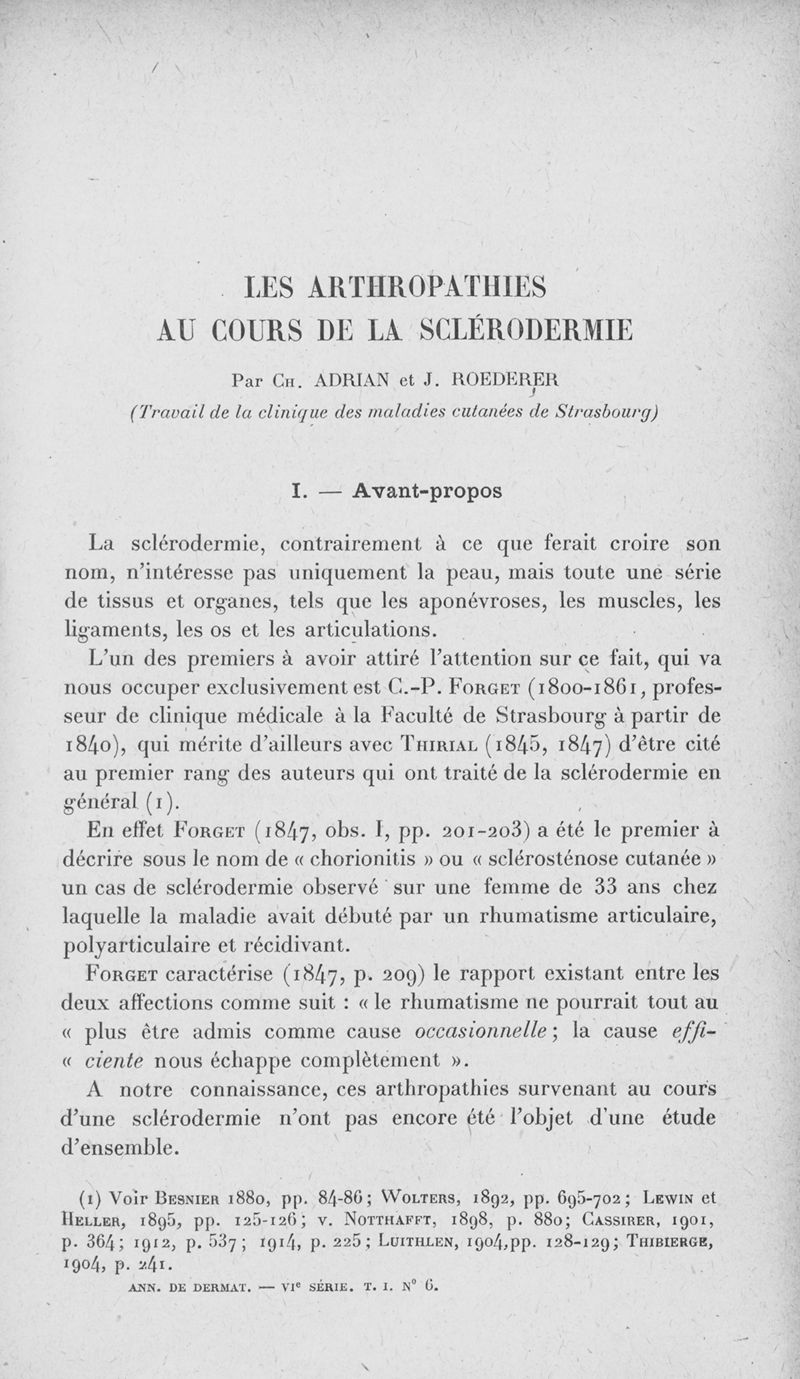 LES ARTHROPATHIES
AU COURS DE LA SCLÉRODERMIE

Par Ch. ADRIAN et J. ROEDERER

(Travail de la clinique des maladies cutanées de Strasbourg)

I. — Avant-propos

La sclérodermie, contrairement à ce que ferait croire son nom, n'intéresse pas uniquement la peau, mais toute une série de tissus et organes, tels que les aponévroses, les muscles, les ligaments, les os et les articulations.

L'un des premiers à avoir attiré l'attention sur ce fait, qui va nous occuper exclusivement est C.-P. Forget (1800-1861, professeur de clinique médicale à la Faculté de Strasbourg à partir de 1840), qui mérite d'ailleurs avec Thirial (1845, 1847) d'être cité au premier rang des auteurs qui ont traité de la sclérodermie en général (1).

En effet Forget (1847, obs. I, pp. 201-203) a été le premier à décrire sous le nom de « chorionitis » ou « sclérosténose cutanée » un cas de sclérodermie observé sur une femme de 33 ans chez laquelle la maladie avait débuté par un rhumatisme articulaire, polyarticulaire et récidivant.

Forget caractérise (1847, p. 209) le rapport existant entre les deux affections comme suit : « le rhumatisme ne pourrait tout au « plus être admis comme cause occasionnelle ; la cause effi- « ciente nous échappe complètement ».

A notre connaissance, ces arthropathies survenant au cours d'une sclérodermie n'ont pas encore été l'objet d'une étude d'ensemble.

(1) Voir Besnier 1880, pp. 84-86 ; Wolters, 1892, pp. 695-702 ; Lewin et Heller, 1895, pp. 125-126 ; v. Notthafft, 1898, p. 880 ; Cassirer, 1901, p. 364 ; 1912, p. 537 ; 1914, p. 225 ; Luithlen, 1904, pp. 128-129 ; Thibierge, 1904, p. 241.

ANN. DE DERMAT. — VIe SÉRIE. T. I. N° 6.